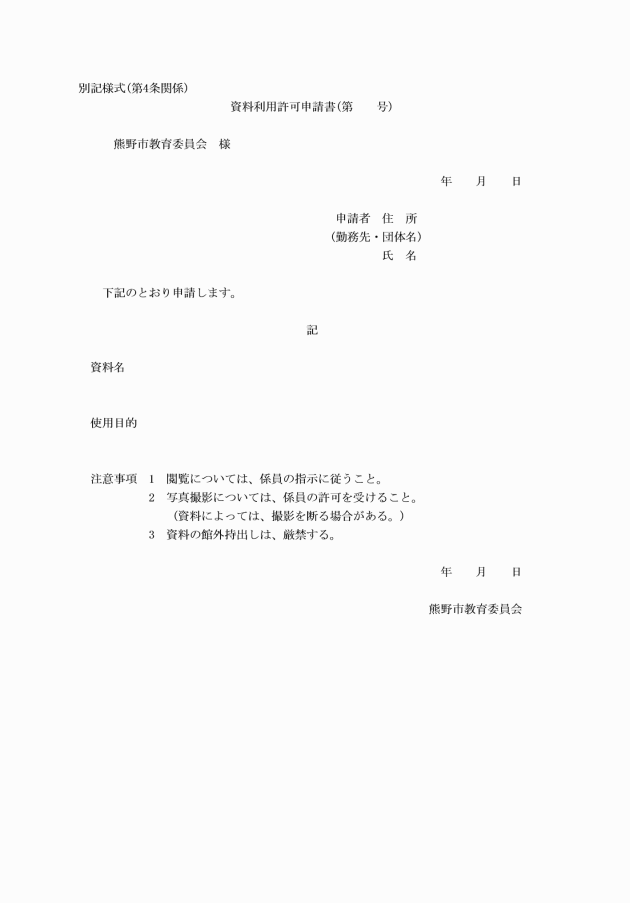 別記様式(第4条関係)

資料利用許可申請書(第　　号)

熊野市教育委員会　様

年　　月　　日

申請者　住　所
(勤務先・団体名)
氏　名

下記のとおり申請します。

記

資料名

使用目的

注意事項　1　閲覧については、係員の指示に従うこと。
2　写真撮影については、係員の許可を受けること。
(資料によっては、撮影を断る場合がある。)
3　資料の館外持出しは、厳禁する。

年　　月　　日

熊野市教育委員会